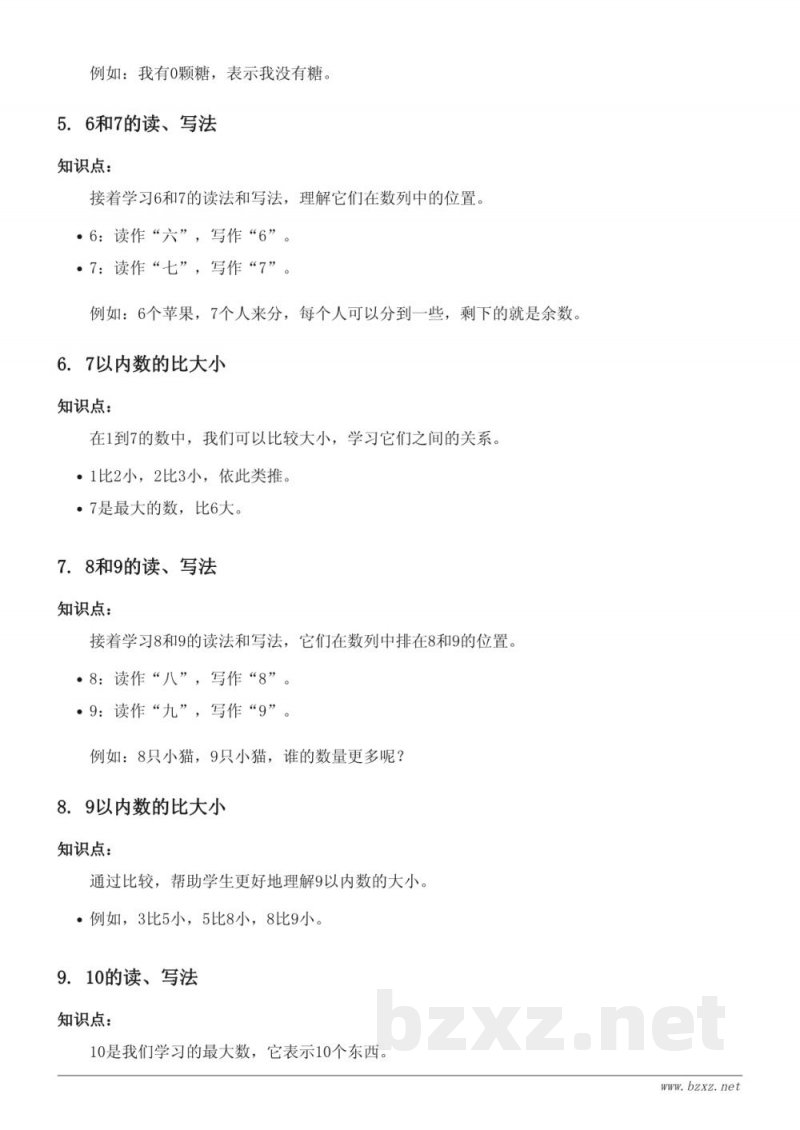 例如：我有0颗糖，表示我没有糖。

5. 6和7的读、写法

知识点：

接着学习6和7的读法和写法，理解它们在数列中的位置。

• 6：读作“六”，写作“6”。
• 7：读作“七”，写作“7”。

例如：6个苹果，7个人来分，每个人可以分到一些，剩下的就是余数。

6. 7以内数的比大小

知识点：

在1到7的数中，我们可以比较大小，学习它们之间的关系。

• 1比2小，2比3小，依此类推。
• 7是最大的数，比6大。

7. 8和9的读、写法

知识点：

接着学习8和9的读法和写法，它们在数列中排在8和9的位置。

• 8：读作“八”，写作“8”。
• 9：读作“九”，写作“9”。

例如：8只小猫，9只小猫，谁的数量更多呢？

8. 9以内数的比大小

知识点：

通过比较，帮助学生更好地理解9以内数的大小。

• 例如，3比5小，5比8小，8比9小。

9. 10的读、写法

知识点：

10是我们学习的最大数，它表示10个东西。

www.bzxz.net

bzxz.net